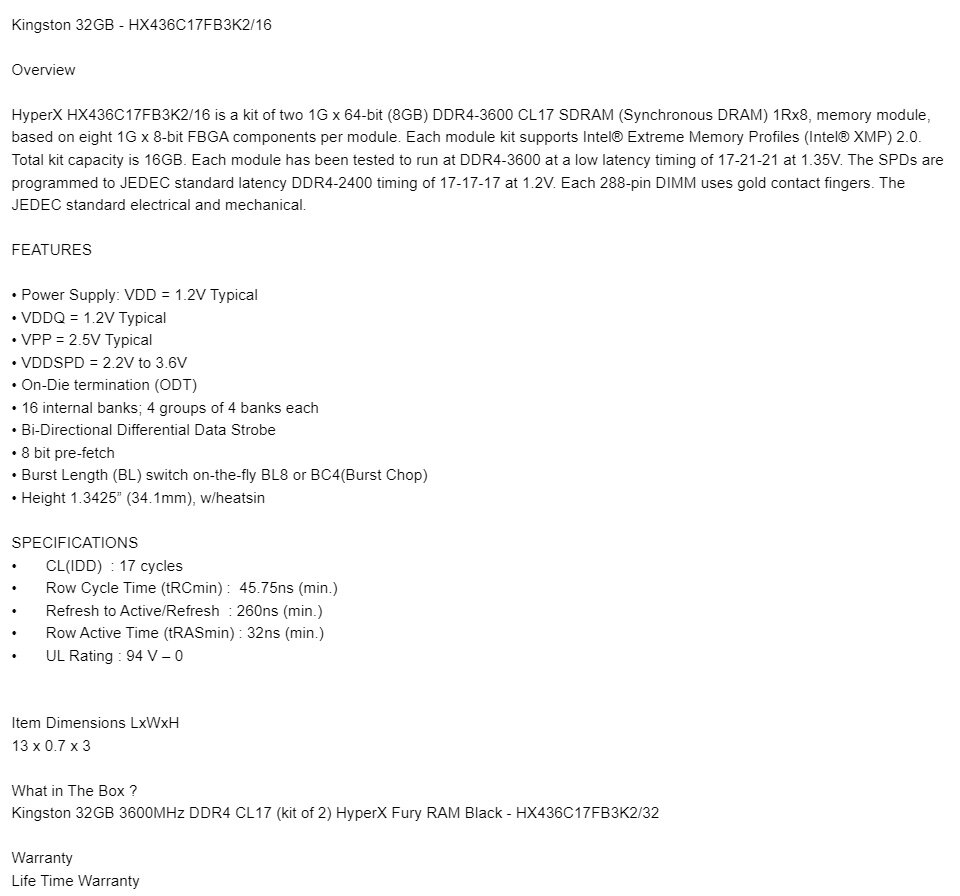 Kingston 32GB - HX436C17FB3K2/16

Overview

HyperX HX436C17FB3K2/16 is a kit of two 1G x 64-bit (8GB) DDR4-3600 CL17 SDRAM (Synchronous DRAM) 1Rx8, memory module, based on eight 1G x 8-bit FBGA components per module. Each module kit supports Intel® Extreme Memory Profiles (Intel® XMP) 2.0. Total kit capacity is 16GB. Each module has been tested to run at DDR4-3600 at a low latency timing of 17-21-21 at 1.35V. The SPDs are programmed to JEDEC standard latency DDR4-2400 timing of 17-17-17 at 1.2V. Each 288-pin DIMM uses gold contact fingers. The JEDEC standard electrical and mechanical.

FEATURES

• Power Supply: VDD = 1.2V Typical
• VDDQ = 1.2V Typical
• VPP = 2.5V Typical
• VDDSPD = 2.2V to 3.6V
• On-Die termination (ODT)
• 16 internal banks; 4 groups of 4 banks each
• Bi-Directional Differential Data Strobe
• 8 bit pre-fetch
• Burst Length (BL) switch on-the-fly BL8 or BC4(Burst Chop)
• Height 1.3425" (34.1mm), w/heatsin

SPECIFICATIONS
• CL(IDD) : 17 cycles
• Row Cycle Time (tRCmin) : 45.75ns (min.)
• Refresh to Active/Refresh : 260ns (min.)
• Row Active Time (tRASmin) : 32ns (min.)
• UL Rating : 94 V – 0

Item Dimensions LxWxH
13 x 0.7 x 3

What in The Box ?
Kingston 32GB 3600MHz DDR4 CL17 (kit of 2) HyperX Fury RAM Black - HX436C17FB3K2/32

Warranty
Life Time Warranty